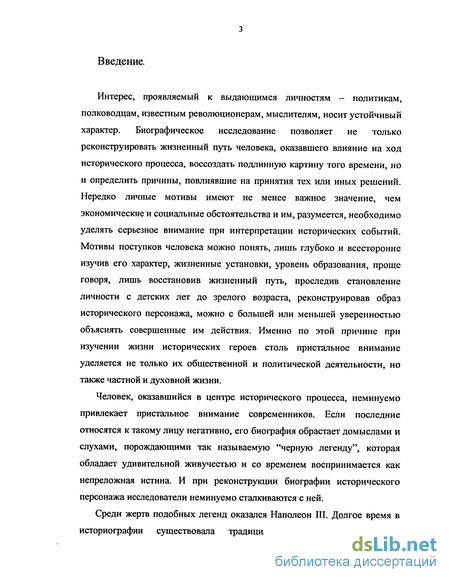 3

Введение.

Интерес, проявляемый к выдающимся личностям – политикам, полководцам, известным революционерам, мыслителям, носит устойчивый характер. Биографическое исследование позволяет не только реконструировать жизненный путь человека, оказавшего влияние на ход исторического процесса, воссоздать подлинную картину того времени, но и определить причины, повлиявшие на принятия тех или иных решений. Нередко личные мотивы имеют не менее важное значение, чем экономические и социальные обстоятельства и им, разумеется, необходимо уделять серьезное внимание при интерпретации исторических событий. Мотивы поступков человека можно понять, лишь глубоко и всесторонне изучив его характер, жизненные установки, уровень образования, проще говоря, лишь восстановив жизненный путь, проследив становление личности с детских лет до зрелого возраста, реконструировав образ исторического персонажа, можно с большей или меньшей уверенностью объяснять совершенные им действия. Именно по этой причине при изучении жизни исторических героев столь пристальное внимание уделяется не только их общественной и политической деятельности, но также частной и духовной жизни.

Человек, оказавшийся в центре исторического процесса, неминуемо привлекает пристальное внимание современников. Если последние относятся к такому лицу негативно, его биография обрастает домыслами и слухами, порождающими так называемую "черную легенду", которая обладает удивительной живучестью и со временем воспринимается как непреложная истина. И при реконструкции биографии исторического персонажа исследователи неминуемо сталкиваются с ней.

Среди жертв подобных легенд оказался Наполеон III. Долгое время в историографии существовала традици

dsLib.net
библиотека диссертаций